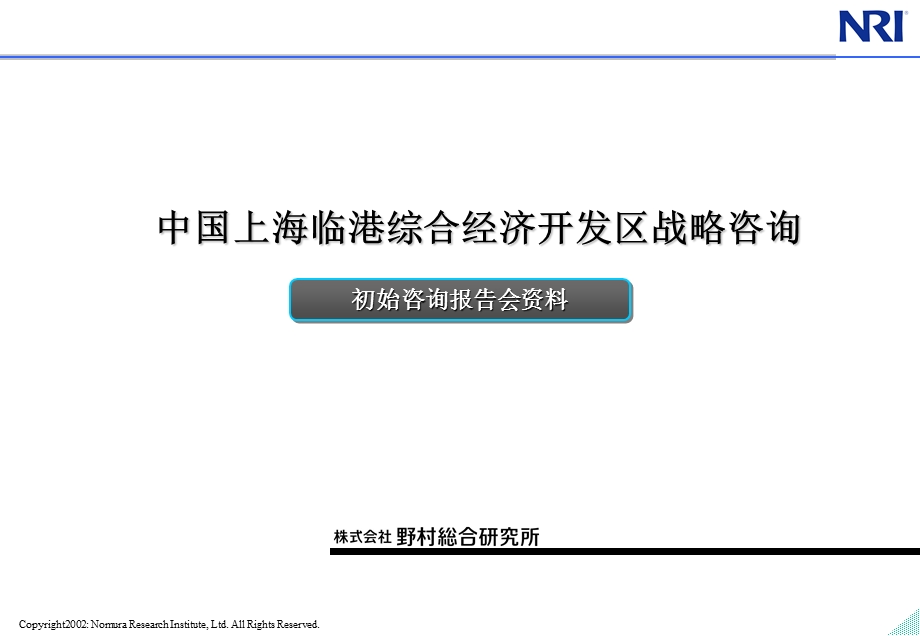 NRI

中国上海临港综合经济开发区战略咨询

初始咨询报告会资料

株式会社 野村総合研究所

Copyright2002: Nomura Research Institute, Ltd. All Rights Reserved.